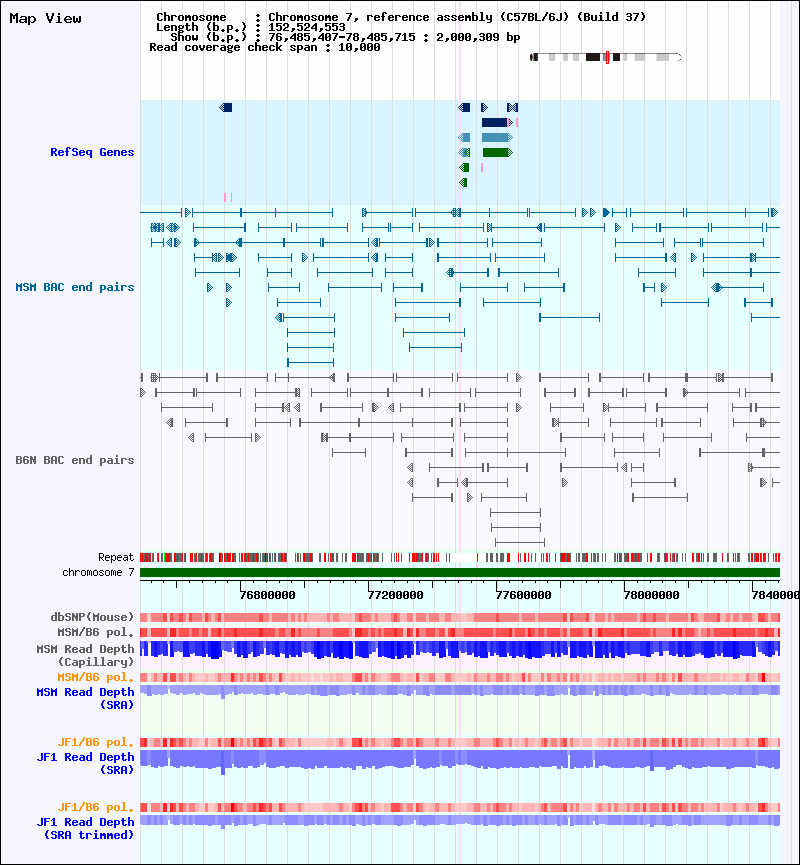 Map View

Chromosome : Chromosome 7, reference assembly (C57BL/6J) (Build 37)
Length (b.p.) : 152,524,553
Show (b.p.) : 76,485,407-78,485,715 : 2,000,309 bp
Read coverage check span : 10,000

RefSeq Genes

MSM BAC end pairs

B6N BAC end pairs

Repeat
chromosome 7

76800000 77200000 77600000 78000000 7840000

dbSNP(Mouse)
MSM/B6 pol.
MSM Read Depth (Capillary)
MSM/B6 pol.
MSM Read Depth (SRA)

JF1/B6 pol.
JF1 Read Depth (SRA)

JF1/B6 pol.
JF1 Read Depth (SRA trimmed)